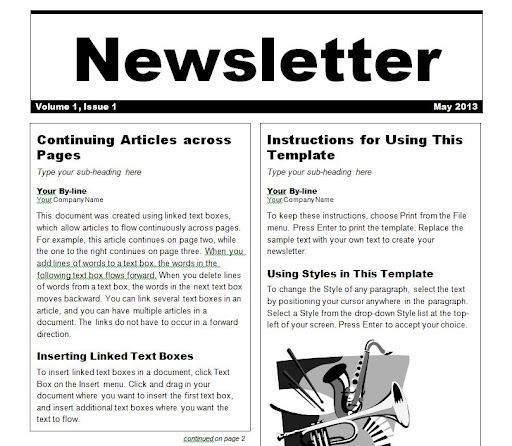 Newsletter

Volume 1, Issue 1

May 2013

Continuing Articles across Pages

Type your sub-heading here

Your By-line
Your Company Name

This document was created using linked text boxes, which allow articles to flow continuously across pages. For example, this article continues on page two, while the one to the right continues on page three. When you add lines of words to a text box, the words in the following text box flows forward. When you delete lines of words from a text box, the words in the next text box moves backward. You can link several text boxes in an article, and you can have multiple articles in a document. The links do not have to occur in a forward direction.

Inserting Linked Text Boxes

To insert linked text boxes in a document, click Text Box on the Insert menu. Click and drag in your document where you want to insert the first text box, and insert additional text boxes where you want the text to flow.

continued on page 2

Instructions for Using This Template

Type your sub-heading here

Your By-line
Your Company Name

To keep these instructions, choose Print from the File menu. Press Enter to print the template. Replace the sample text with your own text to create your newsletter.

Using Styles in This Template

To change the Style of any paragraph, select the text by positioning your cursor anywhere in the paragraph. Select a Style from the drop-down Style list at the top-left of your screen. Press Enter to accept your choice.